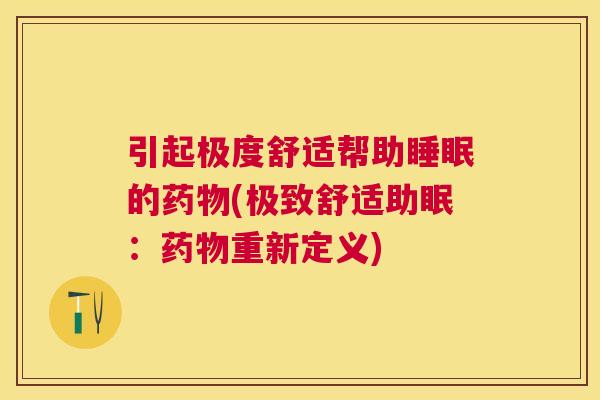 引起极度舒适帮助睡眠的药物(极致舒适助眠：药物重新定义)